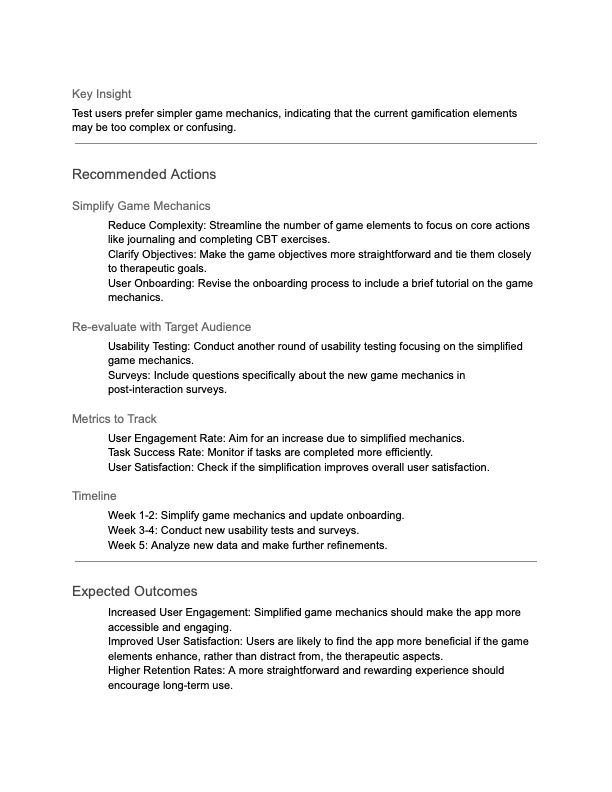 Key Insight

Test users prefer simpler game mechanics, indicating that the current gamification elements may be too complex or confusing.

Recommended Actions

Simplify Game Mechanics

Reduce Complexity: Streamline the number of game elements to focus on core actions like journaling and completing CBT exercises.
Clarify Objectives: Make the game objectives more straightforward and tie them closely to therapeutic goals.
User Onboarding: Revise the onboarding process to include a brief tutorial on the game mechanics.

Re-evaluate with Target Audience

Usability Testing: Conduct another round of usability testing focusing on the simplified game mechanics.
Surveys: Include questions specifically about the new game mechanics in post-interaction surveys.

Metrics to Track

User Engagement Rate: Aim for an increase due to simplified mechanics.
Task Success Rate: Monitor if tasks are completed more efficiently.
User Satisfaction: Check if the simplification improves overall user satisfaction.

Timeline

Week 1-2: Simplify game mechanics and update onboarding.
Week 3-4: Conduct new usability tests and surveys.
Week 5: Analyze new data and make further refinements.

Expected Outcomes

Increased User Engagement: Simplified game mechanics should make the app more accessible and engaging.
Improved User Satisfaction: Users are likely to find the app more beneficial if the game elements enhance, rather than distract from, the therapeutic aspects.
Higher Retention Rates: A more straightforward and rewarding experience should encourage long-term use.